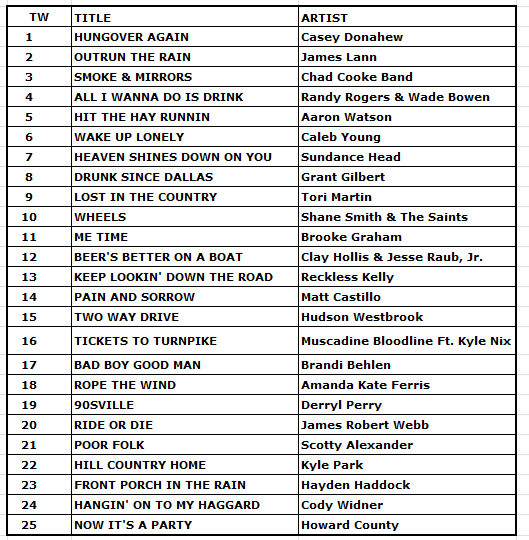 | TW | TITLE | ARTIST |
|---|---|---|
| 1 | HUNGOVER AGAIN | Casey Donahew |
| 2 | OUTRUN THE RAIN | James Lann |
| 3 | SMOKE & MIRRORS | Chad Cooke Band |
| 4 | ALL I WANNA DO IS DRINK | Randy Rogers & Wade Bowen |
| 5 | HIT THE HAY RUNNIN | Aaron Watson |
| 6 | WAKE UP LONELY | Caleb Young |
| 7 | HEAVEN SHINES DOWN ON YOU | Sundance Head |
| 8 | DRUNK SINCE DALLAS | Grant Gilbert |
| 9 | LOST IN THE COUNTRY | Tori Martin |
| 10 | WHEELS | Shane Smith & The Saints |
| 11 | ME TIME | Brooke Graham |
| 12 | BEER'S BETTER ON A BOAT | Clay Hollis & Jesse Raub, Jr. |
| 13 | KEEP LOOKIN' DOWN THE ROAD | Reckless Kelly |
| 14 | PAIN AND SORROW | Matt Castillo |
| 15 | TWO WAY DRIVE | Hudson Westbrook |
| 16 | TICKETS TO TURNPIKE | Muscadine Bloodline Ft. Kyle Nix |
| 17 | BAD BOY GOOD MAN | Brandi Behlen |
| 18 | ROPE THE WIND | Amanda Kate Ferris |
| 19 | 90SVILLE | Derryl Perry |
| 20 | RIDE OR DIE | James Robert Webb |
| 21 | POOR FOLK | Scotty Alexander |
| 22 | HILL COUNTRY HOME | Kyle Park |
| 23 | FRONT PORCH IN THE RAIN | Hayden Haddock |
| 24 | HANGIN' ON TO MY HAGGARD | Cody Widner |
| 25 | NOW IT'S A PARTY | Howard County |